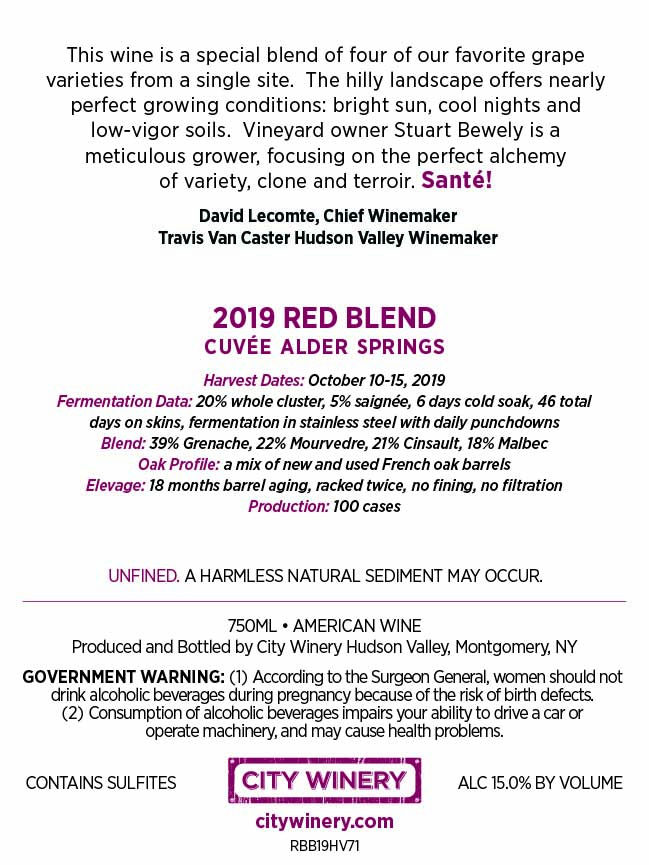 This wine is a special blend of four of our favorite grape varieties from a single site. The hilly landscape offers nearly perfect growing conditions: bright sun, cool nights and low-vigor soils. Vineyard owner Stuart Bewely is a meticulous grower, focusing on the perfect alchemy of variety, clone and terroir. Santé!

David Lecomte, Chief Winemaker
Travis Van Caster Hudson Valley Winemaker

2019 RED BLEND
CUVÉE ALDER SPRINGS

Harvest Dates: October 10-15, 2019
Fermentation Data: 20% whole cluster, 5% saignée, 6 days cold soak, 46 total days on skins, fermentation in stainless steel with daily punchdowns
Blend: 39% Grenache, 22% Mourvedre, 21% Cinsault, 18% Malbec
Oak Profile: a mix of new and used French oak barrels
Elevage: 18 months barrel aging, racked twice, no fining, no filtration
Production: 100 cases

UNFINED. A HARMLESS NATURAL SEDIMENT MAY OCCUR.

750ML • AMERICAN WINE
Produced and Bottled by City Winery Hudson Valley, Montgomery, NY

GOVERNMENT WARNING: (1) According to the Surgeon General, women should not drink alcoholic beverages during pregnancy because of the risk of birth defects. (2) Consumption of alcoholic beverages impairs your ability to drive a car or operate machinery, and may cause health problems.

CONTAINS SULFITES

CITY WINERY

ALC 15.0% BY VOLUME

citywinery.com
RBB19HV71